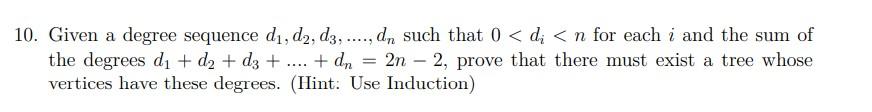 10. Given a degree sequence $d_1, d_2, d_3, ...., d_n$ such that $0 < d_i < n$ for each $i$ and the sum of the degrees $d_1 + d_2 + d_3 + .... + d_n = 2n - 2$, prove that there must exist a tree whose vertices have these degrees. (Hint: Use Induction)